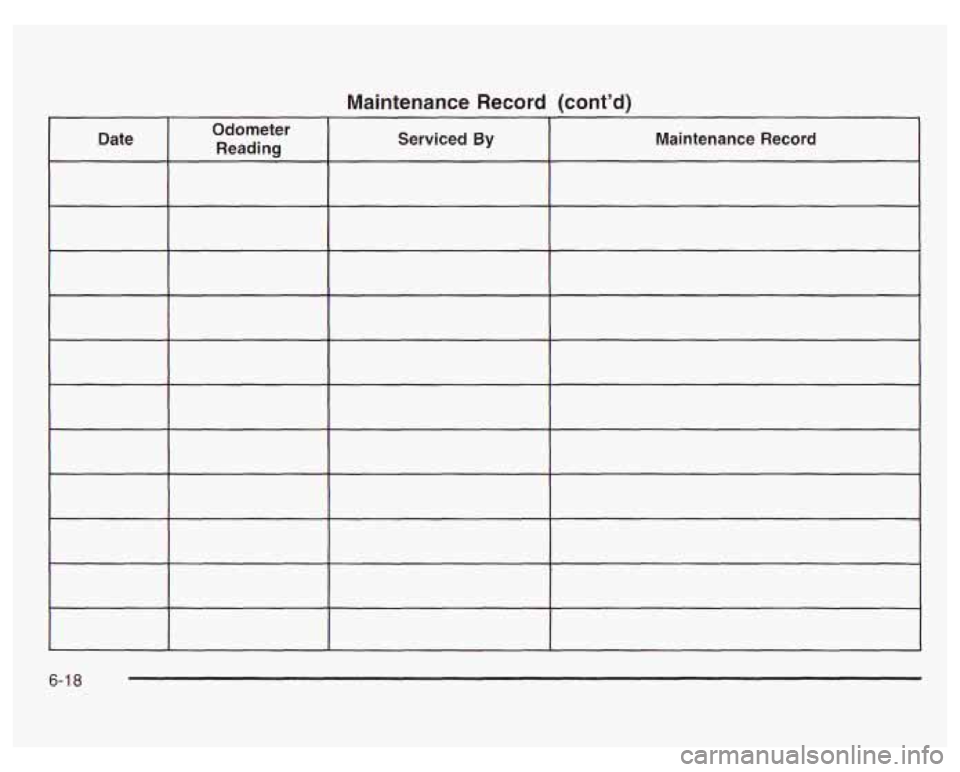 Maintenance Record (cont'd)

| Date | Odometer Reading | Serviced By | Maintenance Record |
|---|---|---|---|
| | | | |
| | | | |
| | | | |
| | | | |
| | | | |
| | | | |
| | | | |
| | | | |
| | | | |
| | | | |
| | | | |

6-18

carmanualsonline.info